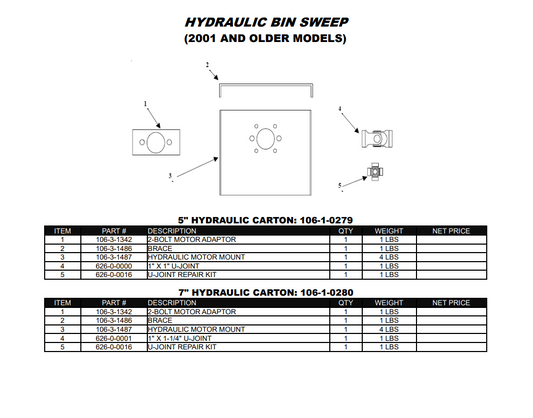 HYDRAULIC BIN SWEEP
(2001 AND OLDER MODELS)

2
1
4
3
5

5" HYDRAULIC CARTON: 106-1-0279

| ITEM | PART # | DESCRIPTION | QTY | WEIGHT | NET PRICE |
|---|---|---|---|---|---|
| 1 | 106-3-1342 | 2-BOLT MOTOR ADAPTOR | 1 | 1 LBS | |
| 2 | 106-3-1486 | BRACE | 1 | 1 LBS | |
| 3 | 106-3-1487 | HYDRAULIC MOTOR MOUNT | 1 | 4 LBS | |
| 4 | 626-0-0000 | 1" X 1" U-JOINT | 1 | 1 LBS | |
| 5 | 626-0-0016 | U-JOINT REPAIR KIT | 1 | 1 LBS | |

7" HYDRAULIC CARTON: 106-1-0280

| ITEM | PART # | DESCRIPTION | QTY | WEIGHT | NET PRICE |
|---|---|---|---|---|---|
| 1 | 106-3-1342 | 2-BOLT MOTOR ADAPTOR | 1 | 1 LBS | |
| 2 | 106-3-1486 | BRACE | 1 | 1 LBS | |
| 3 | 106-3-1487 | HYDRAULIC MOTOR MOUNT | 1 | 4 LBS | |
| 4 | 626-0-0001 | 1" X 1-1/4" U-JOINT | 1 | 1 LBS | |
| 5 | 626-0-0016 | U-JOINT REPAIR KIT | 1 | 1 LBS | |